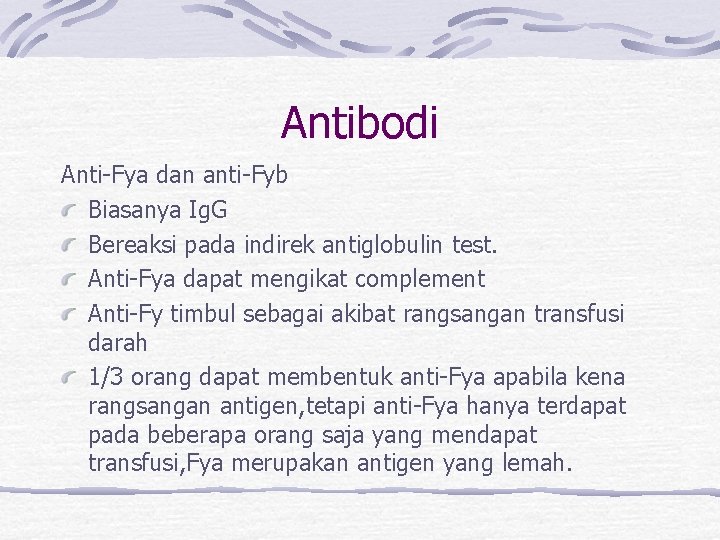 Antibodi

Anti-Fya dan anti-Fyb

Biasanya IgG

Bereaksi pada indirek antiglobulin test.

Anti-Fya dapat mengikat complement

Anti-Fy timbul sebagai akibat rangsangan transfusi darah

1/3 orang dapat membentuk anti-Fya apabila kena rangsangan antigen,tetapi anti-Fya hanya terdapat pada beberapa orang saja yang mendapat transfusi,Fya merupakan antigen yang lemah.